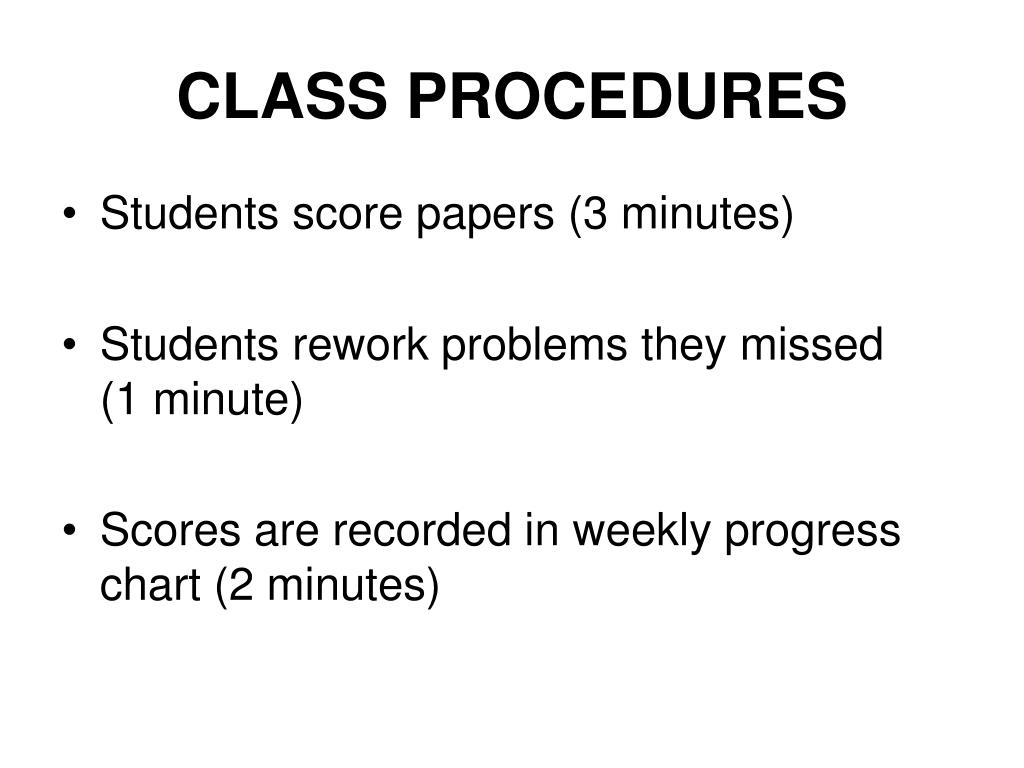 CLASS PROCEDURES

• Students score papers (3 minutes)

• Students rework problems they missed (1 minute)

• Scores are recorded in weekly progress chart (2 minutes)